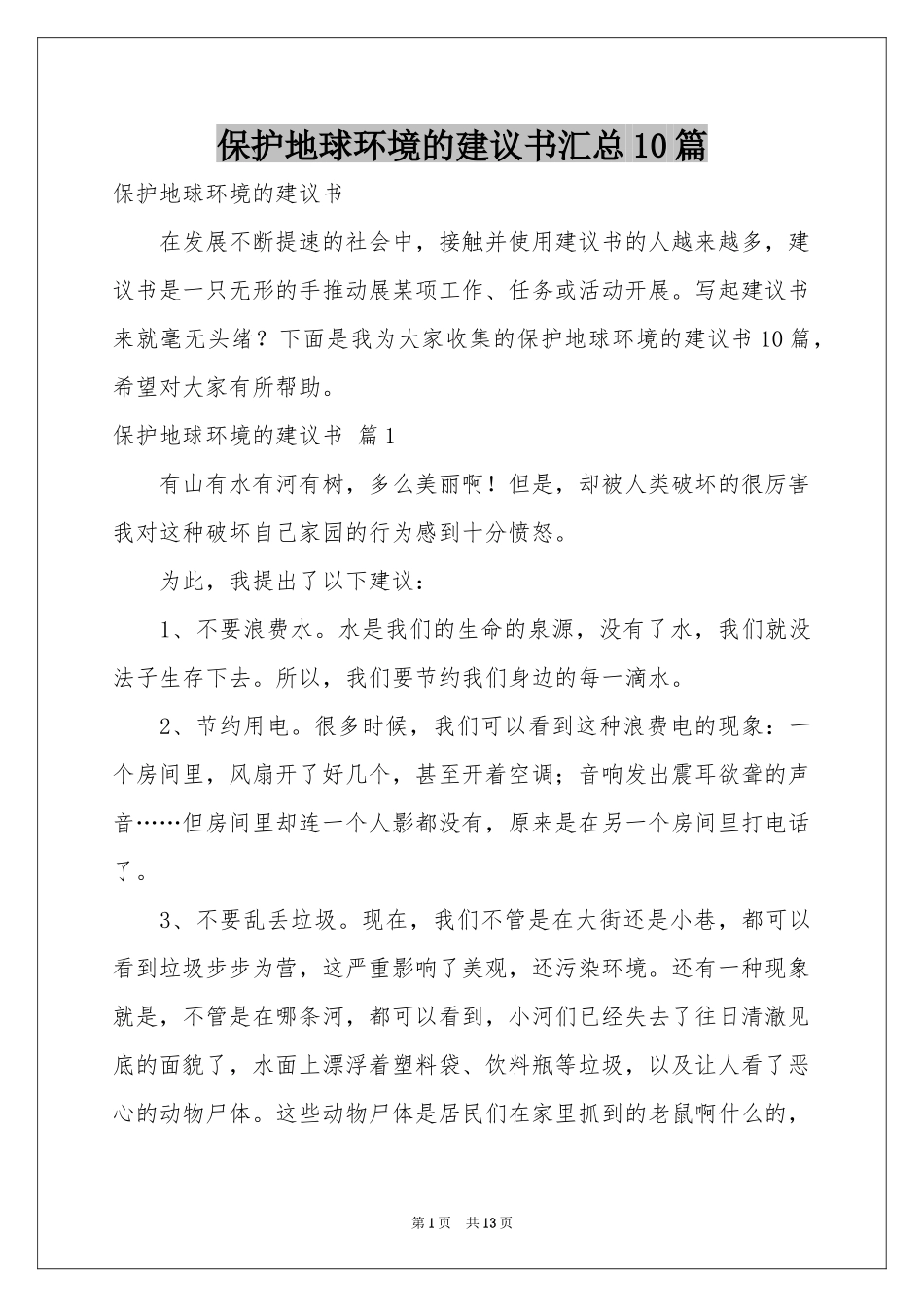 保护地球环境的建议书汇总10篇

保护地球环境的建议书

在发展不断提速的社会中，接触并使用建议书的人越来越多，建议书是一只无形的手推动展某项工作、任务或活动开展。写起建议书来就毫无头绪？下面是我为大家收集的保护地球环境的建议书10篇，希望对大家有所帮助。

保护地球环境的建议书 篇1

有山有水有河有树，多么美丽啊！但是，却被人类破坏的很厉害我对这种破坏自己家园的行为感到十分愤怒。

为此，我提出了以下建议：

1、不要浪费水。水是我们的生命的泉源，没有了水，我们就没法子生存下去。所以，我们要节约我们身边的每一滴水。

2、节约用电。很多时候，我们可以看到这种浪费电的现象：一个房间里，风扇开了好几个，甚至开着空调；音响发出震耳欲聋的声音……但房间里却连一个人影都没有，原来是在另一个房间里打电话了。

3、不要乱丢垃圾。现在，我们不管是在大街还是小巷，都可以看到垃圾步步为营，这严重影响了美观，还污染环境。还有一种现象就是，不管是在哪条河，都可以看到，小河们已经失去了往日清澈见底的面貌了，水面上漂浮着塑料袋、饮料瓶等垃圾，以及让人看了恶心的动物尸体。这些动物尸体是居民们在家里抓到的老鼠啊什么的，

第1页 共13页